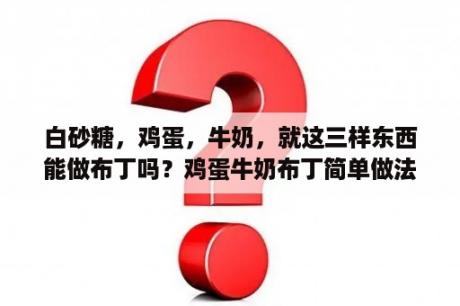 白砂糖，鸡蛋，牛奶，就这三样东西能做布丁吗？鸡蛋牛奶布丁简单做法